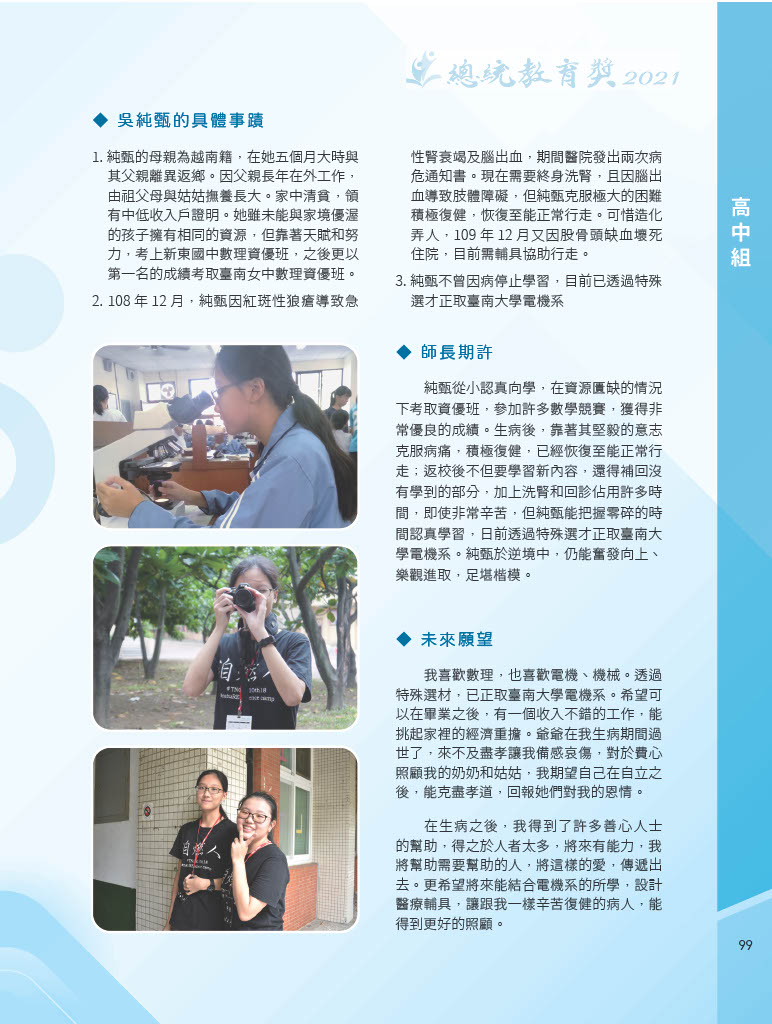 總統教育獎 2021

高中組

◆ 吳純甄的具體事蹟

1. 純甄的母親為越南籍，在她五個月大時與其父親離異返鄉。因父親長年在外工作，由祖父母與姑姑撫養長大。家中清貧，領有中低收入戶證明。她雖未能與家境優渥的孩子擁有相同的資源，但靠著天賦和努力，考上新東國中數理資優班，之後更以第一名的成績考取臺南女中數理資優班。

2. 108 年 12 月，純甄因紅斑性狼瘡導致急性腎衰竭及腦出血，期間醫院發出兩次病危通知書。現在需要終身洗腎，且因腦出血導致肢體障礙，但純甄克服極大的困難積極復健，恢復至能正常行走。可惜造化弄人，109 年 12 月又因股骨頭缺血壞死住院，目前需輔具協助行走。

3. 純甄不曾因病停止學習，目前已透過特殊選才正取臺南大學電機系

◆ 師長期許

純甄從小認真向學，在資源匱缺的情況下考取資優班，參加許多數學競賽，獲得非常優良的成績。生病後，靠著其堅毅的意志克服病痛，積極復健，已經恢復至能正常行走；返校後不但要學習新內容，還得補回沒有學到的部分，加上洗腎和回診佔用許多時間，即使非常辛苦，但純甄能把握零碎的時間認真學習，日前透過特殊選才正取臺南大學電機系。純甄於逆境中，仍能奮發向上、樂觀進取，足堪楷模。

◆ 未來願望

我喜歡數理，也喜歡電機、機械。透過特殊選材，已正取臺南大學電機系。希望可以在畢業之後，有一個收入不錯的工作，能挑起家裡的經濟重擔。爺爺在我生病期間過世了，來不及盡孝讓我備感哀傷，對於費心照顧我的奶奶和姑姑，我期望自己在自立之後，能克盡孝道，回報她們對我的恩情。

在生病之後，我得到了許多善心人士的幫助，得之於人者太多，將來有能力，我將幫助需要幫助的人，將這樣的愛，傳遞出去。更希望將來能結合電機系的所學，設計醫療輔具，讓跟我一樣辛苦復健的病人，能得到更好的照顧。

99